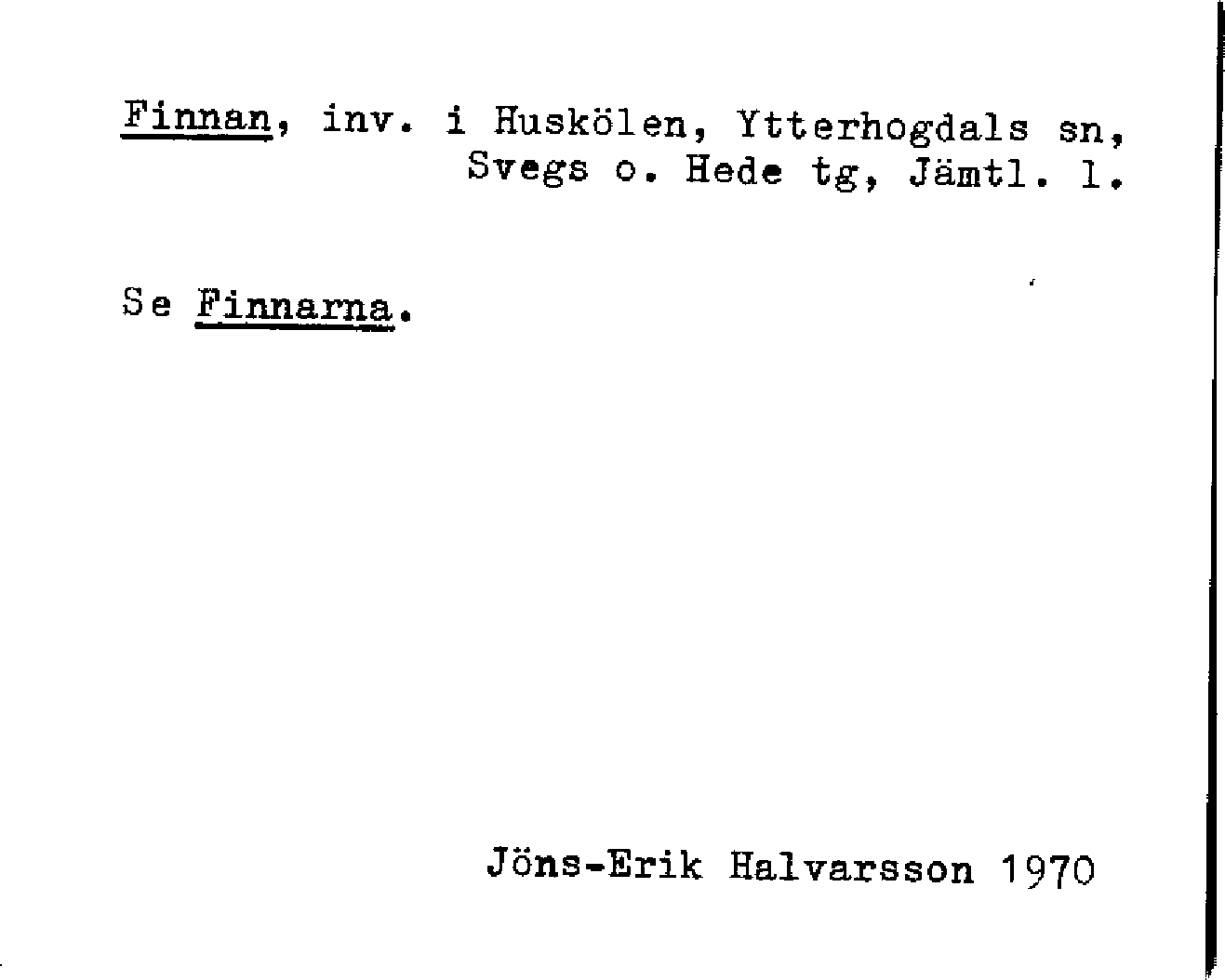 Finnan, inv. i Huskölen, Ytterhogdals sn, Svegs o. Hede tg, Jämtl. l.

Se Finnarna.

Jöns-Erik Halvarsson 1970